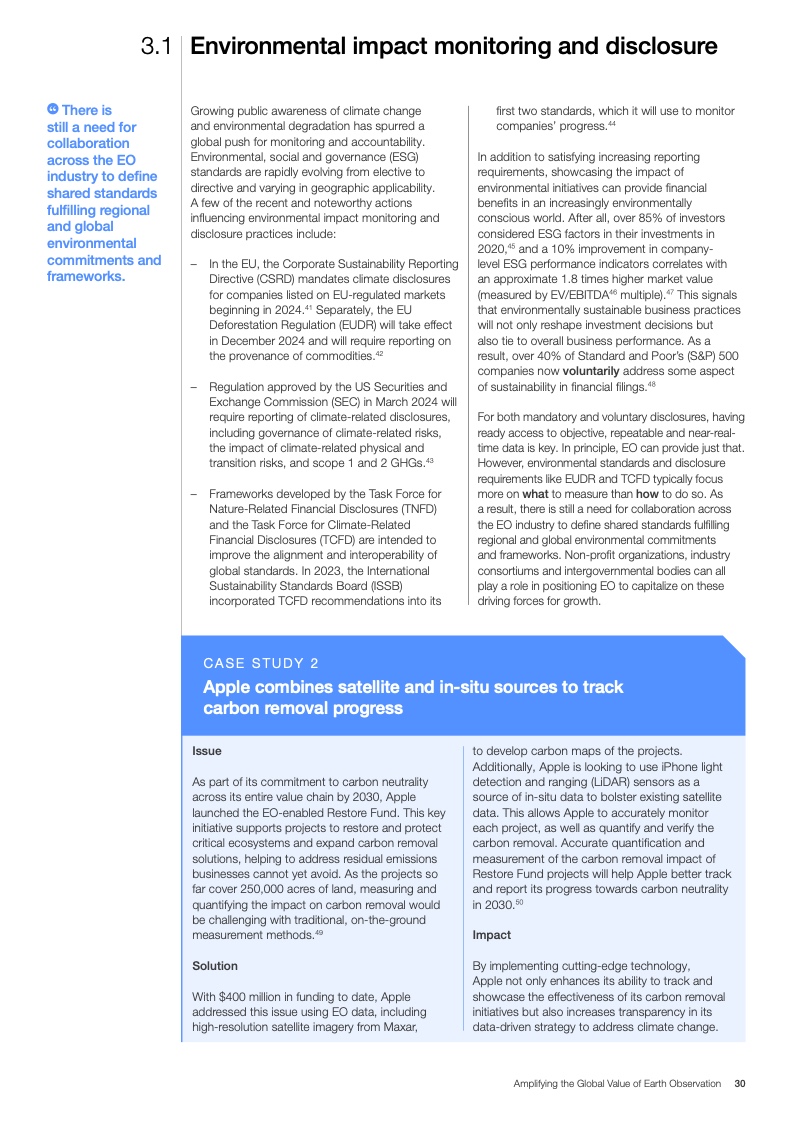 3.1 Environmental impact monitoring and disclosure

“ There is still a need for collaboration across the EO industry to define shared standards fulfilling regional and global environmental commitments and frameworks.

Growing public awareness of climate change and environmental degradation has spurred a global push for monitoring and accountability. Environmental, social and governance (ESG) standards are rapidly evolving from elective to directive and varying in geographic applicability. A few of the recent and noteworthy actions influencing environmental impact monitoring and disclosure practices include:

– In the EU, the Corporate Sustainability Reporting Directive (CSRD) mandates climate disclosures for companies listed on EU-regulated markets beginning in 2024.$^{41}$ Separately, the EU Deforestation Regulation (EUDR) will take effect in December 2024 and will require reporting on the provenance of commodities.$^{42}$

– Regulation approved by the US Securities and Exchange Commission (SEC) in March 2024 will require reporting of climate-related disclosures, including governance of climate-related risks, the impact of climate-related physical and transition risks, and scope 1 and 2 GHGs.$^{43}$

– Frameworks developed by the Task Force for Nature-Related Financial Disclosures (TNFD) and the Task Force for Climate-Related Financial Disclosures (TCFD) are intended to improve the alignment and interoperability of global standards. In 2023, the International Sustainability Standards Board (ISSB) incorporated TCFD recommendations into its first two standards, which it will use to monitor companies’ progress.$^{44}$

In addition to satisfying increasing reporting requirements, showcasing the impact of environmental initiatives can provide financial benefits in an increasingly environmentally conscious world. After all, over 85% of investors considered ESG factors in their investments in 2020,$^{45}$ and a 10% improvement in company-level ESG performance indicators correlates with an approximate 1.8 times higher market value (measured by EV/EBITDA$^{46}$ multiple).$^{47}$ This signals that environmentally sustainable business practices will not only reshape investment decisions but also tie to overall business performance. As a result, over 40% of Standard and Poor’s (S&P) 500 companies now voluntarily address some aspect of sustainability in financial filings.$^{48}$

For both mandatory and voluntary disclosures, having ready access to objective, repeatable and near-real-time data is key. In principle, EO can provide just that. However, environmental standards and disclosure requirements like EUDR and TCFD typically focus more on what to measure than how to do so. As a result, there is still a need for collaboration across the EO industry to define shared standards fulfilling regional and global environmental commitments and frameworks. Non-profit organizations, industry consortiums and intergovernmental bodies can all play a role in positioning EO to capitalize on these driving forces for growth.

CASE STUDY 2

Apple combines satellite and in-situ sources to track carbon removal progress

Issue

As part of its commitment to carbon neutrality across its entire value chain by 2030, Apple launched the EO-enabled Restore Fund. This key initiative supports projects to restore and protect critical ecosystems and expand carbon removal solutions, helping to address residual emissions businesses cannot yet avoid. As the projects so far cover 250,000 acres of land, measuring and quantifying the impact on carbon removal would be challenging with traditional, on-the-ground measurement methods.$^{49}$

Solution

With $400 million in funding to date, Apple addressed this issue using EO data, including high-resolution satellite imagery from Maxar, to develop carbon maps of the projects. Additionally, Apple is looking to use iPhone light detection and ranging (LiDAR) sensors as a source of in-situ data to bolster existing satellite data. This allows Apple to accurately monitor each project, as well as quantify and verify the carbon removal. Accurate quantification and measurement of the carbon removal impact of Restore Fund projects will help Apple better track and report its progress towards carbon neutrality in 2030.$^{50}$

Impact

By implementing cutting-edge technology, Apple not only enhances its ability to track and showcase the effectiveness of its carbon removal initiatives but also increases transparency in its data-driven strategy to address climate change.

Amplifying the Global Value of Earth Observation 30